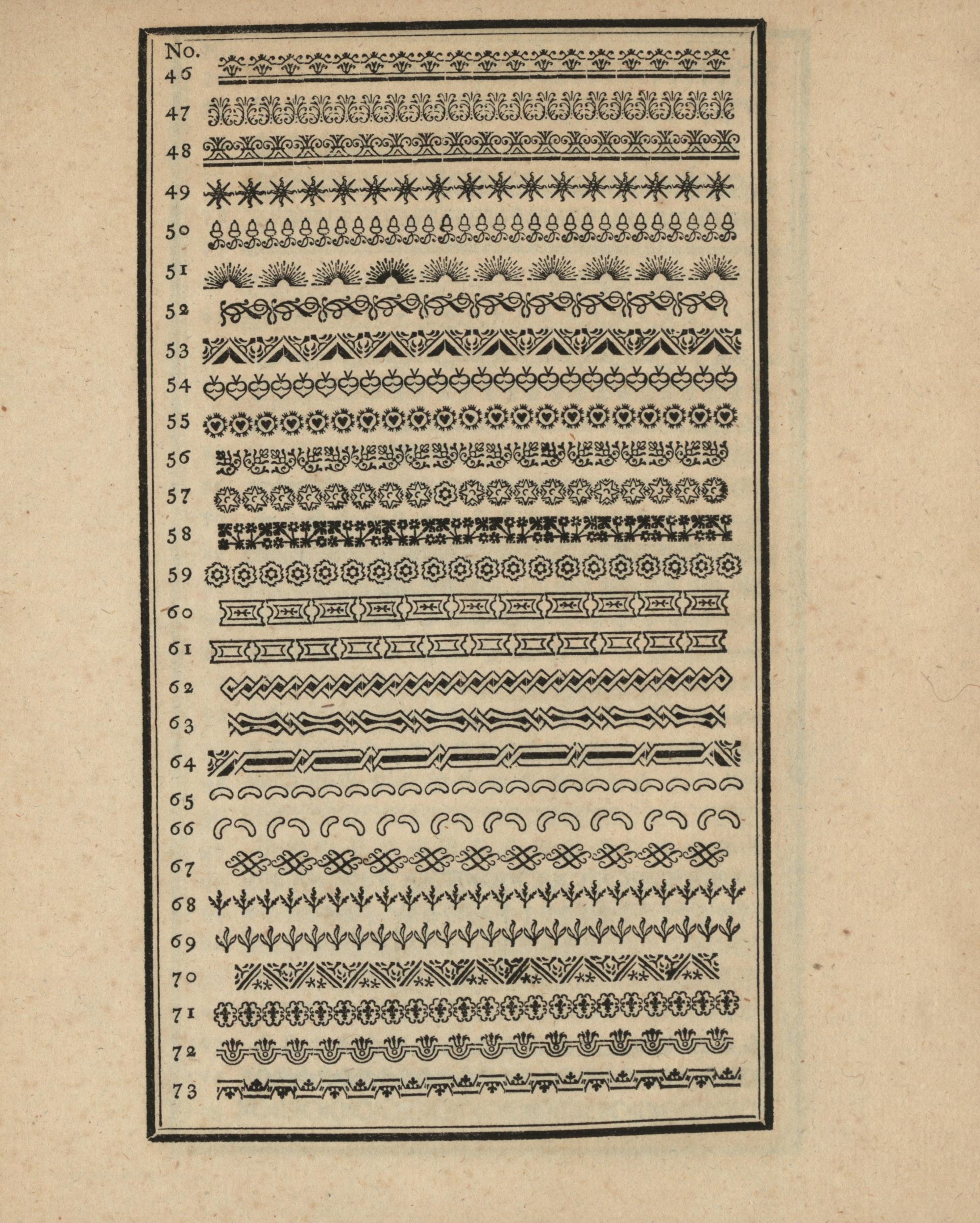 No.
46
47
48
49
50
51
52
53
54
55
56
57
58
59
60
61
62
63
64
65
66
67
68
69
70
71
72
73